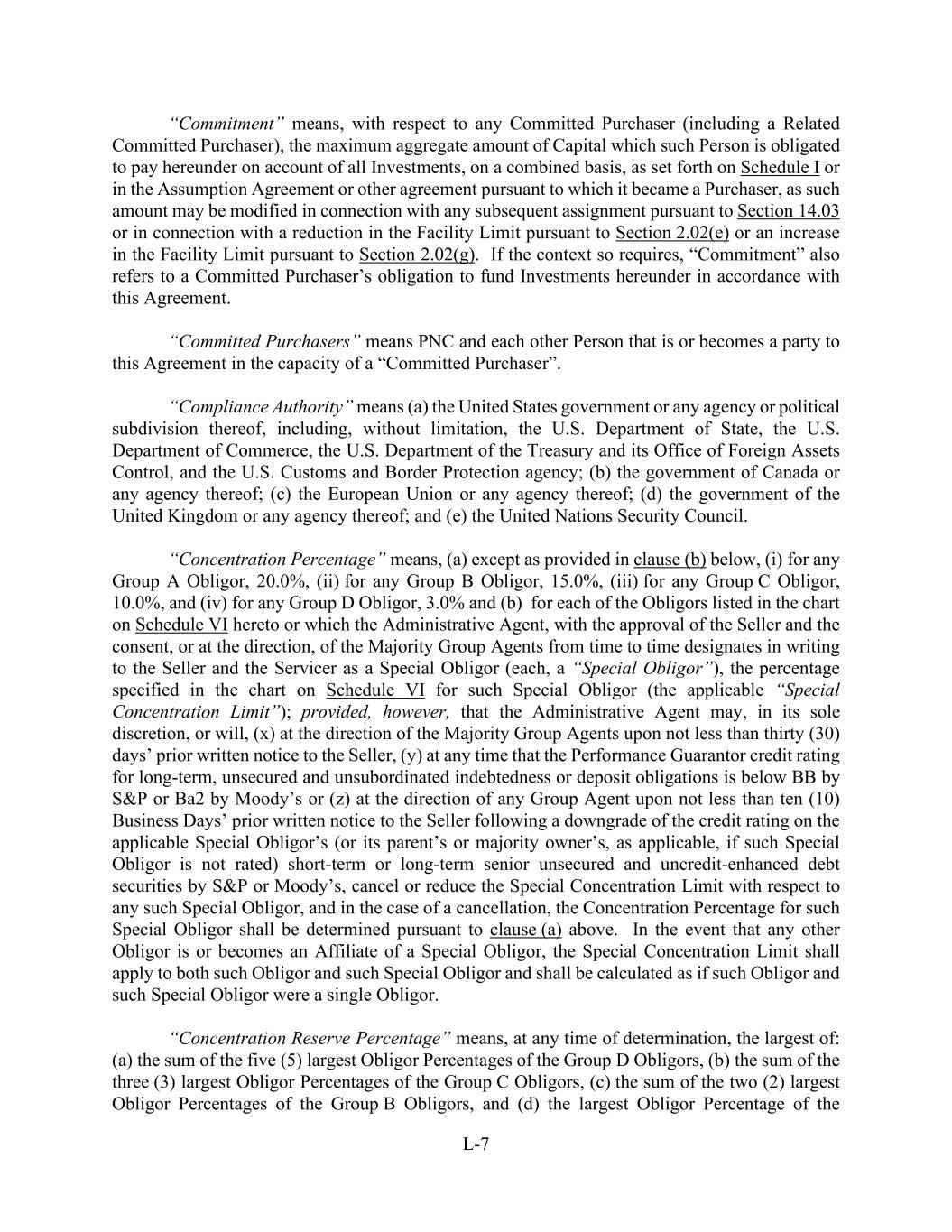 “Commitment” means, with respect to any Committed Purchaser (including a Related Committed Purchaser), the maximum aggregate amount of Capital which such Person is obligated to pay hereunder on account of all Investments, on a combined basis, as set forth on Schedule I or in the Assumption Agreement or other agreement pursuant to which it became a Purchaser, as such amount may be modified in connection with any subsequent assignment pursuant to Section 14.03 or in connection with a reduction in the Facility Limit pursuant to Section 2.02(e) or an increase in the Facility Limit pursuant to Section 2.02(g). If the context so requires, “Commitment” also refers to a Committed Purchaser’s obligation to fund Investments hereunder in accordance with this Agreement.

“Committed Purchasers” means PNC and each other Person that is or becomes a party to this Agreement in the capacity of a “Committed Purchaser”.

“Compliance Authority” means (a) the United States government or any agency or political subdivision thereof, including, without limitation, the U.S. Department of State, the U.S. Department of Commerce, the U.S. Department of the Treasury and its Office of Foreign Assets Control, and the U.S. Customs and Border Protection agency; (b) the government of Canada or any agency thereof; (c) the European Union or any agency thereof; (d) the government of the United Kingdom or any agency thereof; and (e) the United Nations Security Council.

“Concentration Percentage” means, (a) except as provided in clause (b) below, (i) for any Group A Obligor, 20.0%, (ii) for any Group B Obligor, 15.0%, (iii) for any Group C Obligor, 10.0%, and (iv) for any Group D Obligor, 3.0% and (b) for each of the Obligors listed in the chart on Schedule VI hereto or which the Administrative Agent, with the approval of the Seller and the consent, or at the direction, of the Majority Group Agents from time to time designates in writing to the Seller and the Servicer as a Special Obligor (each, a “Special Obligor”), the percentage specified in the chart on Schedule VI for such Special Obligor (the applicable “Special Concentration Limit”); provided, however, that the Administrative Agent may, in its sole discretion, or will, (x) at the direction of the Majority Group Agents upon not less than thirty (30) days’ prior written notice to the Seller, (y) at any time that the Performance Guarantor credit rating for long-term, unsecured and unsubordinated indebtedness or deposit obligations is below BB by S&P or Ba2 by Moody’s or (z) at the direction of any Group Agent upon not less than ten (10) Business Days’ prior written notice to the Seller following a downgrade of the credit rating on the applicable Special Obligor’s (or its parent’s or majority owner’s, as applicable, if such Special Obligor is not rated) short-term or long-term senior unsecured and uncredit-enhanced debt securities by S&P or Moody’s, cancel or reduce the Special Concentration Limit with respect to any such Special Obligor, and in the case of a cancellation, the Concentration Percentage for such Special Obligor shall be determined pursuant to clause (a) above. In the event that any other Obligor is or becomes an Affiliate of a Special Obligor, the Special Concentration Limit shall apply to both such Obligor and such Special Obligor and shall be calculated as if such Obligor and such Special Obligor were a single Obligor.

“Concentration Reserve Percentage” means, at any time of determination, the largest of: (a) the sum of the five (5) largest Obligor Percentages of the Group D Obligors, (b) the sum of the three (3) largest Obligor Percentages of the Group C Obligors, (c) the sum of the two (2) largest Obligor Percentages of the Group B Obligors, and (d) the largest Obligor Percentage of the

L-7